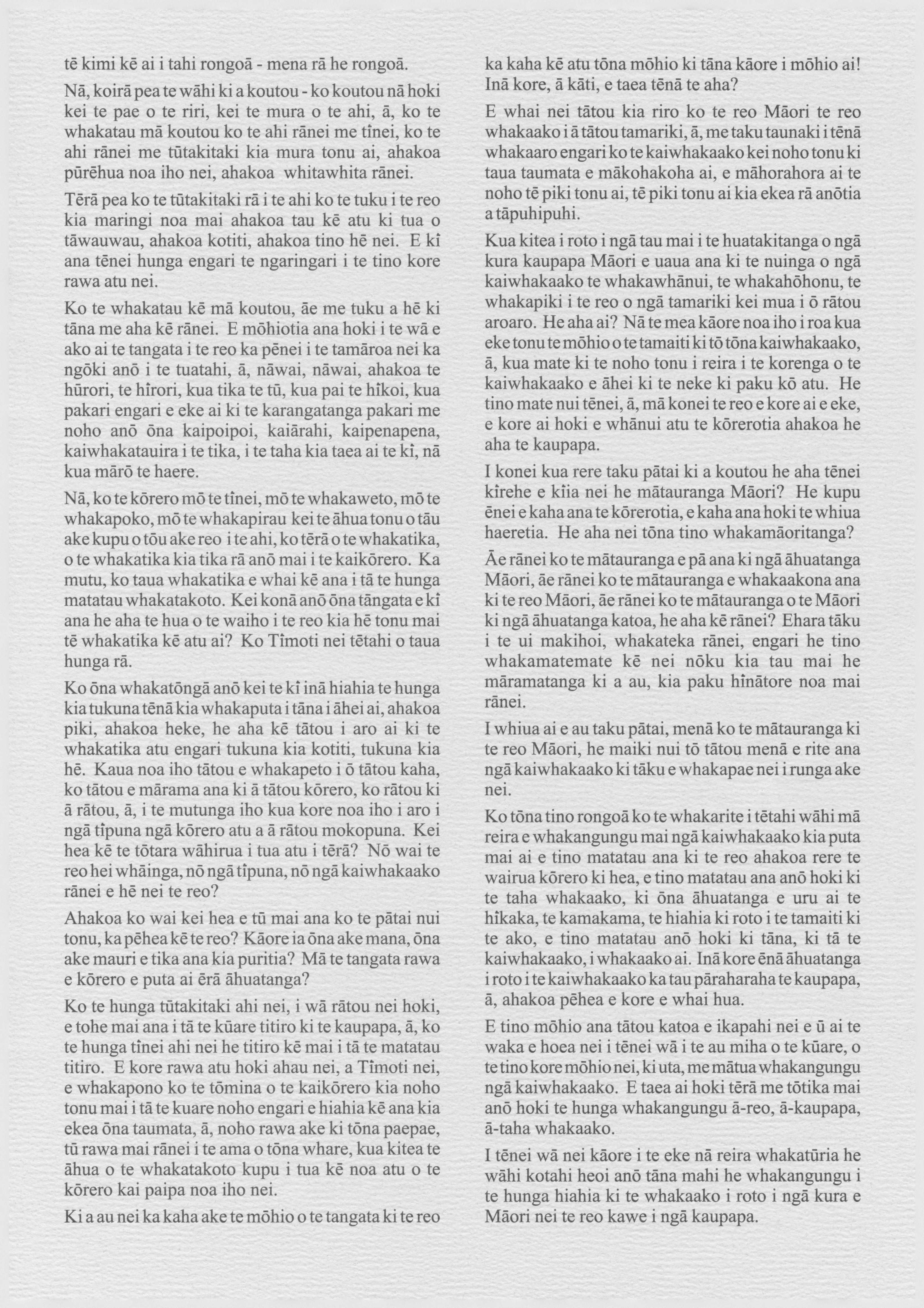 tē kimi kē ai i tahi rongoā - mena rā he rongoā.

Nā, koirā pea te wāhi ki a koutou - ko koutou nā hoki kei te pae o te riri, kei te mura o te ahi, ā, ko te whakatau mā koutou ko te ahi rānei me tînei, ko te ahi rānei me tūtakitaki kia mura tonu ai, ahakoa pūrēhua noa iho nei, ahakoa whitawhita rānei.

Tērā pea ko te tūtakitaki rā i te ahi ko te tuku i te reo kia maringi noa mai ahakoa tau kē atu ki tua o tāwauwau, ahakoa kotiti, ahakoa tino hē nei. E kî ana tēnei hunga engari te ngaringari i te tino kore rawa atu nei.

Ko te whakatau kē mā koutou, āe me tuku a hē ki tāna me aha kē rānei. E mōhiotia ana hoki i te wā e ako ai te tangata i te reo ka pēnei i te tamāroa nei ka ngōki anō i te tuatahi, ā, nāwai, nāwai, ahakoa te hūrori, te hîrori, kua tika te tū, kua pai te hîkoi, kua pakari engari e eke ai ki te karangatanga pakari me noho anō ōna kaipoipoi, kaiārahi, kaipenapena, kaiwhakatauira i te tika, i te taha kia taea ai te kî, nā kua mārō te haere.

Nā, ko te kōrero mō te tînei, mō te whakaweto, mō te whakapoko, mō te whakapirau kei te āhua tonu o tāu ake kupu o tōu ake reo i te ahi, ko tērā o te whakatika, o te whakatika kia tika rā anō mai i te kaikōrero. Ka mutu, ko taua whakatika e whai kē ana i tā te hunga matatau whakatakoto. Kei konā anō ōna tāngata e kî ana he aha te hua o te waiho i te reo kia hē tonu mai tē whakatika kē atu ai? Ko Tîmoti nei tētahi o taua hunga rā.

Ko ōna whakatōngā anō kei te kî inā hiahia te hunga kia tukuna tēnā kia whakaputa i tāna i āhei ai, ahakoa piki, ahakoa heke, he aha kē tātou i aro ai ki te whakatika atu engari tukuna kia kotiti, tukuna kia hē. Kaua noa iho tātou e whakapeto i ō tātou kaha, ko tātou e mārama ana ki ā tātou kōrero, ko rātou ki ā rātou, ā, i te mutunga iho kua kore noa iho i aro i ngā tîpuna ngā kōrero atu a ā rātou mokopuna. Kei hea kē te tōtara wāhirua i tua atu i tērā? Nō wai te reo hei whāinga, nō ngā tîpuna, nō ngā kaiwhakaako rānei e hē nei te reo?

Ahakoa ko wai kei hea e tū mai ana ko te pātai nui tonu, ka pēhea kē te reo? Kāore ia ōna ake mana, ōna ake mauri e tika ana kia puritia? Mā te tangata rawa e kōrero e puta ai ērā āhuatanga?

Ko te hunga tūtakitaki ahi nei, i wā rātou nei hoki, e tohe mai ana i tā te kūare titiro ki te kaupapa, ā, ko te hunga tînei ahi nei he titiro kē mai i tā te matatau titiro. E kore rawa atu hoki ahau nei, a Tîmoti nei, e whakapono ko te tōmina o te kaikōrero kia noho tonu mai i tā te kuare noho engari e hiahia kē ana kia ekea ōna taumata, ā, noho rawa ake ki tōna paepae, tū rawa mai rānei i te ama o tōna whare, kua kitea te āhua o te whakatakoto kupu i tua kē noa atu o te kōrero kai paipa noa iho nei.

Ki a au nei ka kaha ake te mōhio o te tangata ki te reo ka kaha kē atu tōna mōhio ki tāna kāore i mōhio ai! Inā kore, ā kāti, e taea tēnā te aha?

E whai nei tātou kia riro ko te reo Māori te reo whakaako i ā tātou tamariki, ā, me taku taunaki i tēnā whakaaro engari ko te kaiwhakaako kei noho tonu ki taua taumata e mākohakoha ai, e māhorahora ai te noho tē piki tonu ai, tē piki tonu ai kia ekea rā anōtia a tāpuhipuhi.

Kua kitea i roto i ngā tau mai i te huatakitanga o ngā kura kaupapa Māori e uaua ana ki te nuinga o ngā kaiwhakaako te whakawhānui, te whakahōhonu, te whakapiki i te reo o ngā tamariki kei mua i ō rātou aroaro. He aha ai? Nā te mea kāore noa iho i roa kua eke tonu te mōhio o te tamaiti ki tō tōna kaiwhakaako, ā, kua mate ki te noho tonu i reira i te korenga o te kaiwhakaako e āhei ki te neke ki paku kō atu. He tino mate nui tēnei, ā, mā konei te reo e kore ai e eke, e kore ai hoki e whānui atu te kōrerotia ahakoa he aha te kaupapa.

I konei kua rere taku pātai ki a koutou he aha tēnei kîrehe e kîia nei he mātauranga Māori? He kupu ēnei e kaha ana te kōrerotia, e kaha ana hoki te whiua haeretia. He aha nei tōna tino whakamāoritanga?

Āe rānei ko te mātauranga e pā ana ki ngā āhuatanga Māori, āe rānei ko te mātauranga e whakaakona ana ki te reo Māori, āe rānei ko te mātauranga o te Māori ki ngā āhuatanga katoa, he aha kē rānei? Ehara tāku i te ui makihoi, whakateka rānei, engari he tino whakamatemate kē nei nōku kia tau mai he māramatanga ki a au, kia paku hînātore noa mai rānei.

I whiua ai e au taku pātai, menā ko te mātauranga ki te reo Māori, he maiki nui tō tātou menā e rite ana ngā kaiwhakaako ki tāku e whakapae nei i runga ake nei.

Ko tōna tino rongoā ko te whakarite i tētahi wāhi mā reira e whakangungu mai ngā kaiwhakaako kia puta mai ai e tino matatau ana ki te reo ahakoa rere te wairua kōrero ki hea, e tino matatau ana anō hoki ki te taha whakaako, ki ōna āhuatanga e uru ai te hîkaka, te kamakama, te hiahia ki roto i te tamaiti ki te ako, e tino matatau anō hoki ki tāna, ki tā te kaiwhakaako, i whakaako ai. Inā kore ēnā āhuatanga i roto i te kaiwhakaako ka tau pāraharaha te kaupapa, ā, ahakoa pēhea e kore e whai hua.

E tino mōhio ana tātou katoa e ikapahi nei e ū ai te waka e hoea nei i tēnei wā i te au miha o te kūare, o te tino kore mōhio nei, ki uta, me mātua whakangungu ngā kaiwhakaako. E taea ai hoki tērā me tōtika mai anō hoki te hunga whakangungu ā-reo, ā-kaupapa, ā-taha whakaako.

I tēnei wā nei kāore i te eke nā reira whakatūria he wāhi kotahi heoi anō tāna mahi he whakangungu i te hunga hiahia ki te whakaako i roto i ngā kura e Māori nei te reo kawe i ngā kaupapa.